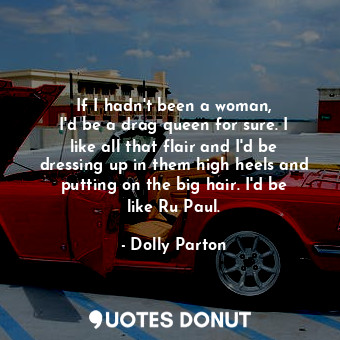 If I hadn't been a woman, I'd be a drag queen for sure. I like all that flair and I'd be dressing up in them high heels and putting on the big hair. I'd be like Ru Paul.

- Dolly Parton

QUOTES DONUT